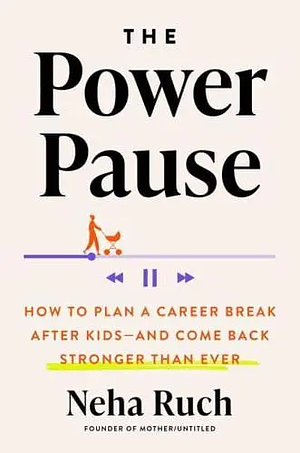 THE
Power
Pause

HOW TO PLAN A CAREER BREAK AFTER KIDS—AND COME BACK STRONGER THAN EVER

Neha Ruch

FOUNDER OF MOTHER/UNTITLED